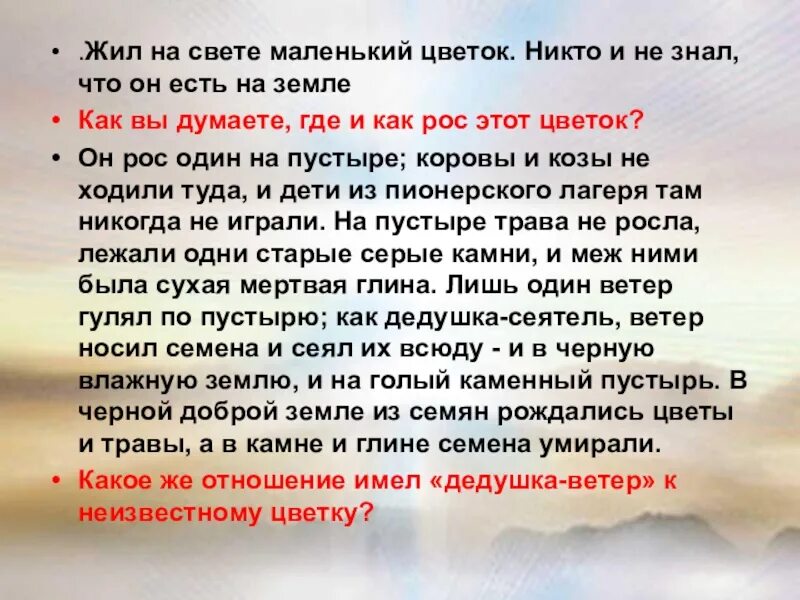 • .Жил на свете маленький цветок. Никто и не знал, что он есть на земле

• Как вы думаете, где и как рос этот цветок?

• Он рос один на пустыре; коровы и козы не ходили туда, и дети из пионерского лагеря там никогда не играли. На пустыре трава не росла, лежали одни старые серые камни, и меж ними была сухая мертвая глина. Лишь один ветер гулял по пустырю; как дедушка-сеятель, ветер носил семена и сеял их всюду - и в черную влажную землю, и на голый каменный пустырь. В черной доброй земле из семян рождались цветы и травы, а в камне и глине семена умирали.

• Какое же отношение имел «дедушка-ветер» к неизвестному цветку?